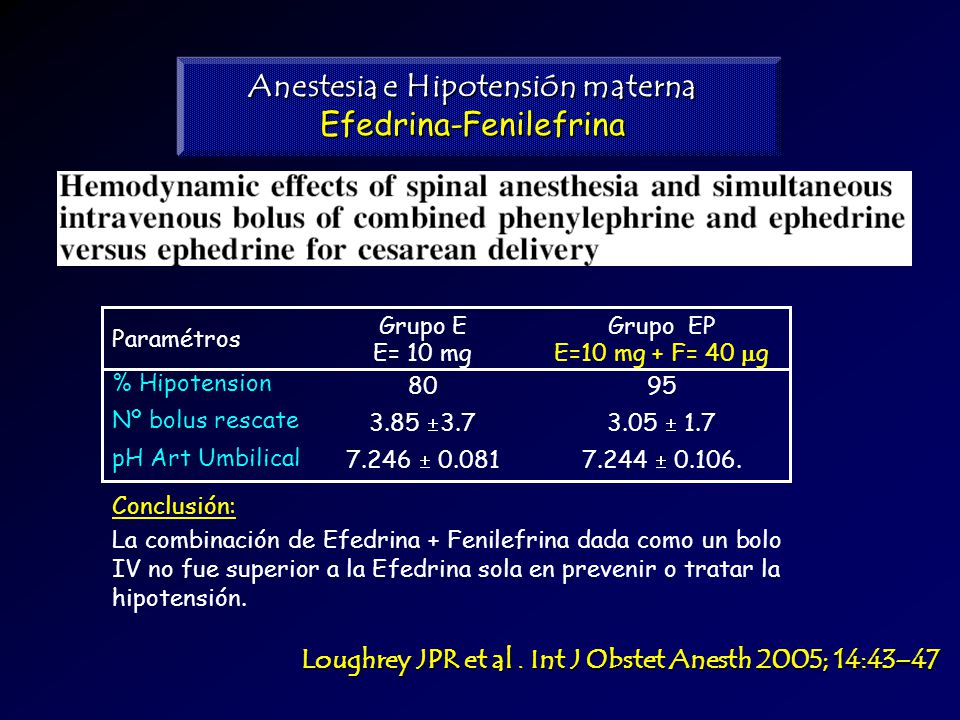 Anestesia e Hipotensión materna
Efedrina-Fenilefrina

Hemodynamic effects of spinal anesthesia and simultaneous intravenous bolus of combined phenylephrine and ephedrine versus ephedrine for cesarean delivery

| Paramétros | Grupo E E= 10 mg | Grupo EP E=10 mg + F= 40 μg |
|---|---|---|
| % Hipotension | 80 | 95 |
| Nº bolus rescate | 3.85 ±3.7 | 3.05 ± 1.7 |
| pH Art Umbilical | 7.246 ± 0.081 | 7.244 ± 0.106. |

Conclusión:
La combinación de Efedrina + Fenilefrina dada como un bolo IV no fue superior a la Efedrina sola en prevenir o tratar la hipotensión.

Loughrey JPR et al . Int J Obstet Anesth 2005; 14:43–47